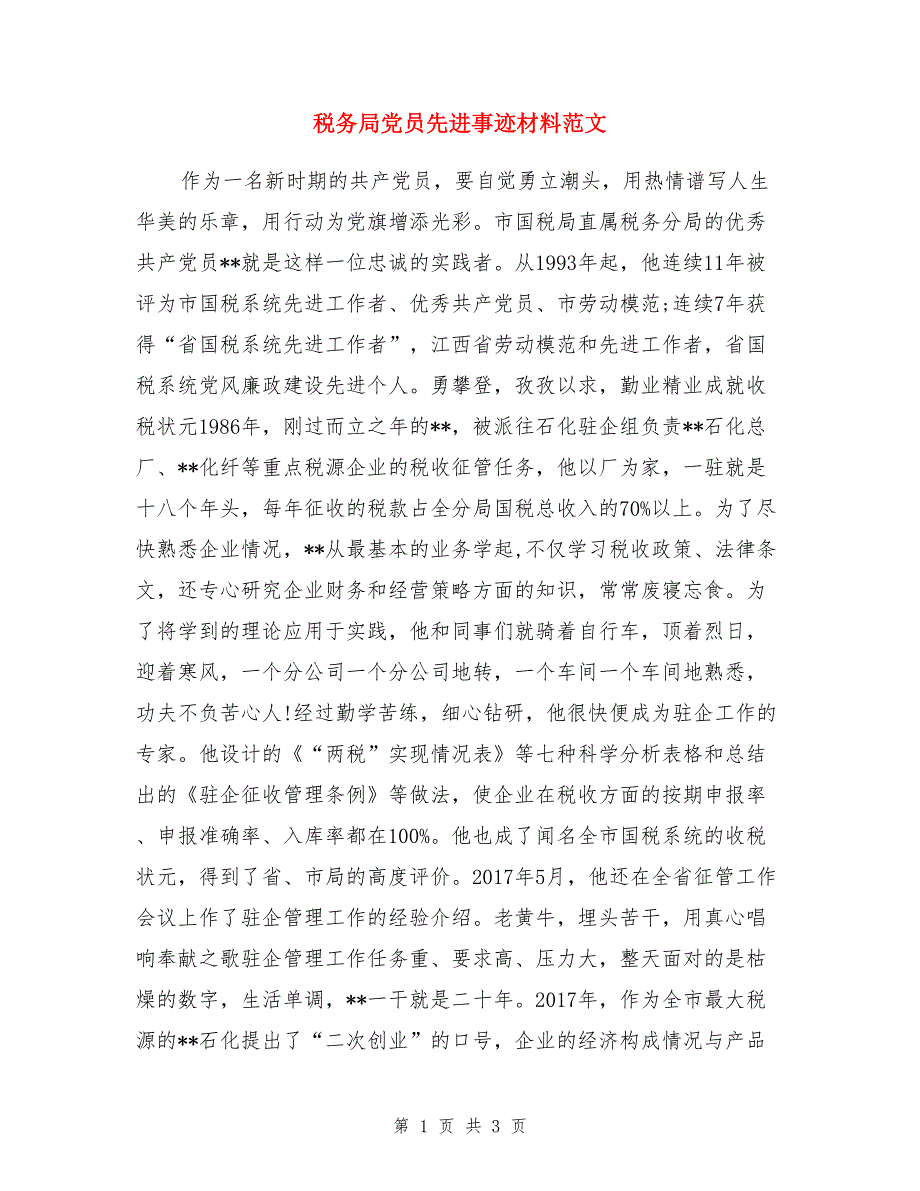 税务局党员先进事迹材料范文

作为一名新时期的共产党员，要自觉勇立潮头，用热情谱写人生华美的乐章，用行动为党旗增添光彩。市国税局直属税务分局的优秀共产党员**就是这样一位忠诚的实践者。从1993年起，他连续11年被评为市国税系统先进工作者、优秀共产党员、市劳动模范;连续7年获得“省国税系统先进工作者”，江西省劳动模范和先进工作者，省国税系统党风廉政建设先进个人。勇攀登，孜孜以求，勤业精业成就收税状元1986年，刚过而立之年的**，被派往石化驻企组负责**石化总厂、**化纤等重点税源企业的税收征管任务，他以厂为家，一驻就是十八个年头，每年征收的税款占全分局国税总收入的70%以上。为了尽快熟悉企业情况，**从最基本的业务学起,不仅学习税收政策、法律条文，还专心研究企业财务和经营策略方面的知识，常常废寝忘食。为了将学到的理论应用于实践，他和同事们就骑着自行车，顶着烈日，迎着寒风，一个分公司一个分公司地转，一个车间一个车间地熟悉，功夫不负苦心人!经过勤学苦练，细心钻研，他很快便成为驻企工作的专家。他设计的《“两税”实现情况表》等七种科学分析表格和总结出的《驻企征收管理条例》等做法，使企业在税收方面的按期申报率、申报准确率、入库率都在100%。他也成了闻名全市国税系统的收税状元，得到了省、市局的高度评价。2017年5月，他还在全省征管工作会议上作了驻企管理工作的经验介绍。老黄牛，埋头苦干，用真心唱响奉献之歌驻企管理工作任务重、要求高、压力大，整天面对的是枯燥的数字，生活单调，**一干就是二十年。2017年，作为全市最大税源的**石化提出了“二次创业”的口号，企业的经济构成情况与产品

第 1 页 共 3 页